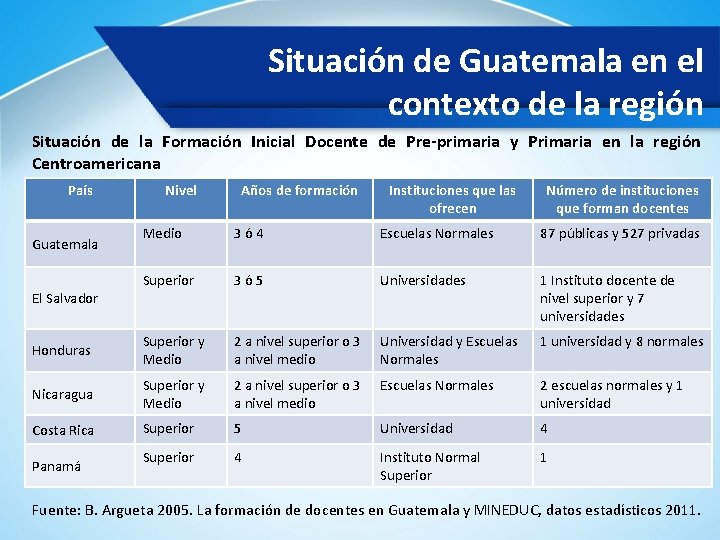 Situación de Guatemala en el contexto de la región

Situación de la Formación Inicial Docente de Pre-primaria y Primaria en la región Centroamericana

| País | Nivel | Años de formación | Instituciones que las ofrecen | Número de instituciones que forman docentes |
|---|---|---|---|---|
| Guatemala | Medio | 3 ó 4 | Escuelas Normales | 87 públicas y 527 privadas |
| El Salvador | Superior | 3 ó 5 | Universidades | 1 Instituto docente de nivel superior y 7 universidades |
| Honduras | Superior y Medio | 2 a nivel superior o 3 a nivel medio | Universidad y Escuelas Normales | 1 universidad y 8 normales |
| Nicaragua | Superior y Medio | 2 a nivel superior o 3 a nivel medio | Escuelas Normales | 2 escuelas normales y 1 universidad |
| Costa Rica | Superior | 5 | Universidad | 4 |
| Panamá | Superior | 4 | Instituto Normal Superior | 1 |

Fuente: B. Argueta 2005. La formación de docentes en Guatemala y MINEDUC, datos estadísticos 2011.